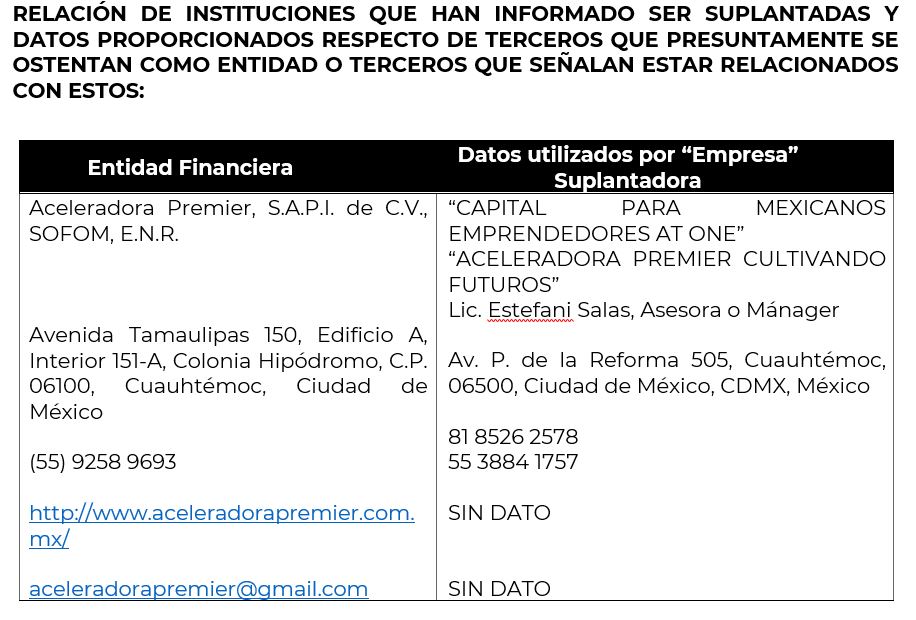 RELACIÓN DE INSTITUCIONES QUE HAN INFORMADO SER SUPLANTADAS Y DATOS PROPORCIONADOS RESPECTO DE TERCEROS QUE PRESUNTAMENTE SE OSTENTAN COMO ENTIDAD O TERCEROS QUE SEÑALAN ESTAR RELACIONADOS CON ESTOS:

| Entidad Financiera | Datos utilizados por "Empresa" Suplantadora |
|---|---|
| Aceleradora Premier, S.A.P.I. de C.V., SOFOM, E.N.R. | "CAPITAL PARA MEXICANOS EMPRENDEDORES AT ONE" "ACELERADORA PREMIER CULTIVANDO FUTUROS" Lic. Estefani Salas, Asesora o Mánager |
| Avenida Tamaulipas 150, Edificio A, Interior 151-A, Colonia Hipódromo, C.P. 06100, Cuauhtémoc, Ciudad de México | Av. P. de la Reforma 505, Cuauhtémoc, 06500, Ciudad de México, CDMX, México |
| (55) 9258 9693 | 81 8526 2578 55 3884 1757 |
| http://www.aceleradorapremier.com.mx/ | SIN DATO |
| aceleradorapremier@gmail.com | SIN DATO |